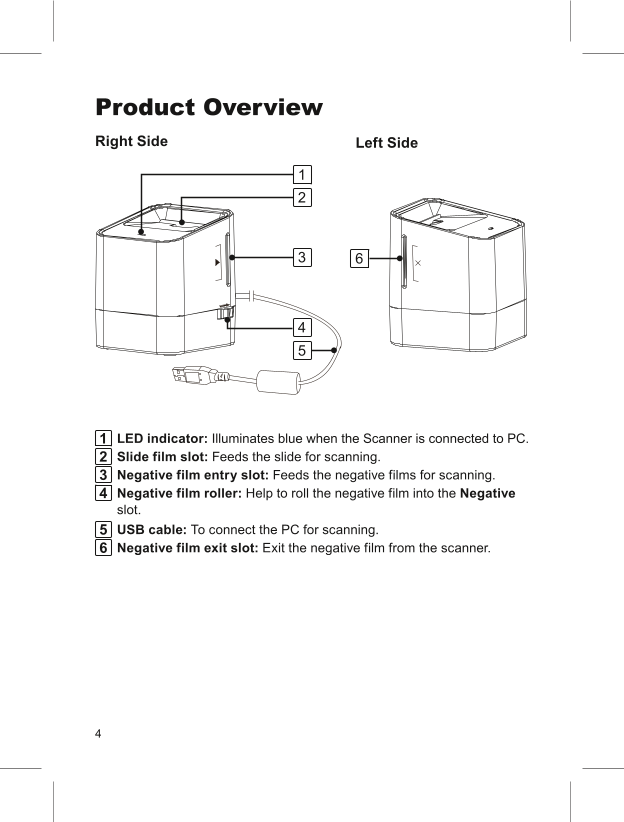 Product Overview

Right Side

Left Side

1
2
3
4
5
6

1 LED indicator: Illuminates blue when the Scanner is connected to PC.
2 Slide film slot: Feeds the slide for scanning.
3 Negative film entry slot: Feeds the negative films for scanning.
4 Negative film roller: Help to roll the negative film into the Negative slot.
5 USB cable: To connect the PC for scanning.
6 Negative film exit slot: Exit the negative film from the scanner.

4